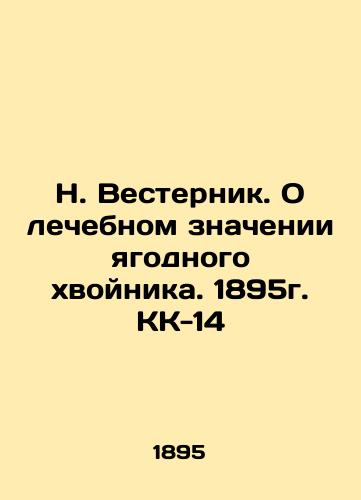 Н. Вестерник. О лечебном значении ягодного хвойника. 1895г. КК-14

1895